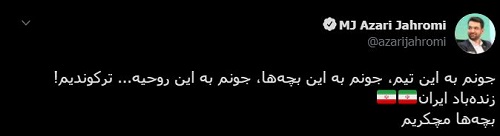 MJ Azari Jahromi
@azarijahromi

جونم به این تیم، جونم به این بچه‌ها، جونم به این روحیه... ترکوندیم!
زنده‌باد ایران🇮🇷🇮🇷
بچه‌ها مچکریم